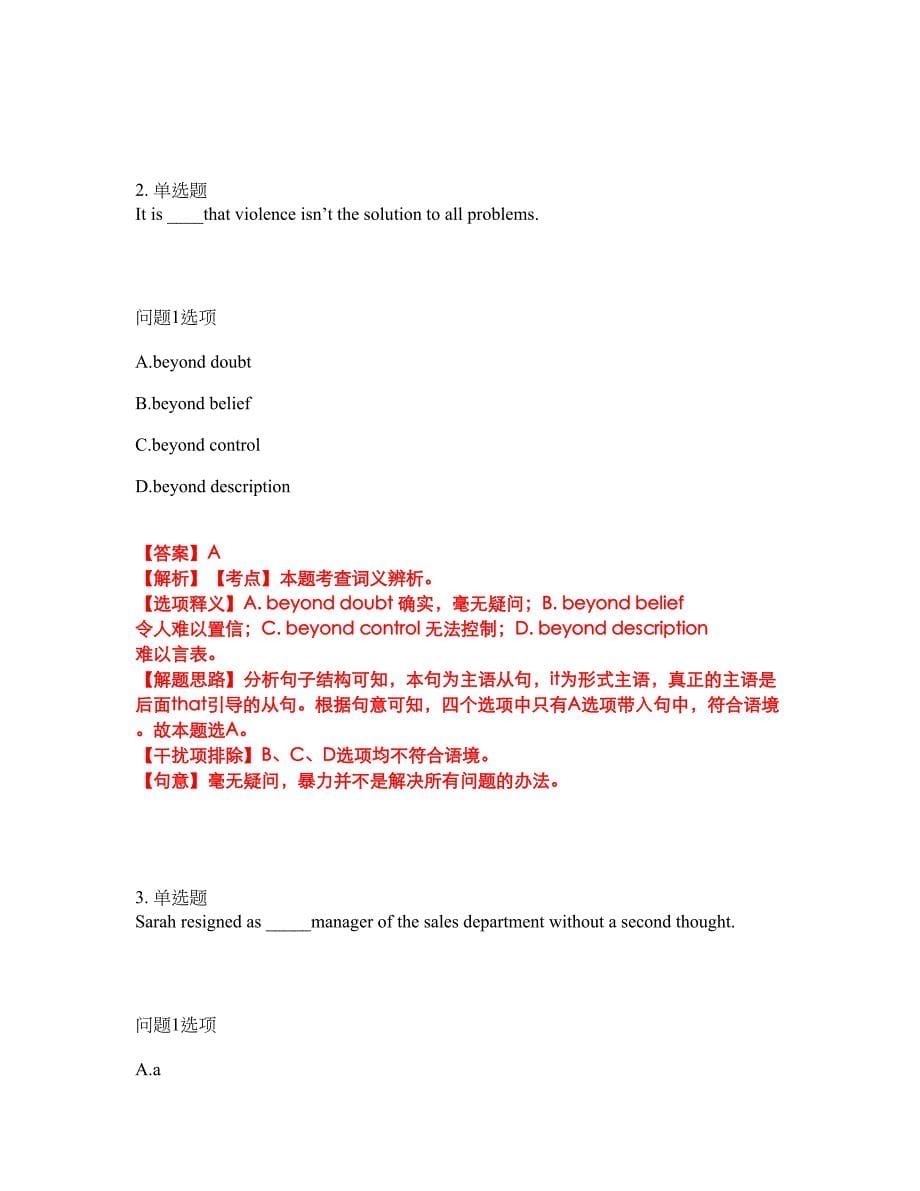 2. 单选题
It is ____that violence isn’t the solution to all problems.

问题1选项

A.beyond doubt

B.beyond belief

C.beyond control

D.beyond description

【答案】A
【解析】【考点】本题考查词义辨析。
【选项释义】A. beyond doubt 确实，毫无疑问；B. beyond belief 令人难以置信；C. beyond control 无法控制；D. beyond description 难以言表。
【解题思路】分析句子结构可知，本句为主语从句，it为形式主语，真正的主语是后面that引导的从句。根据句意可知，四个选项中只有A选项带入句中，符合语境。故本题选A。
【干扰项排除】B、C、D选项均不符合语境。
【句意】毫无疑问，暴力并不是解决所有问题的办法。

3. 单选题
Sarah resigned as _____manager of the sales department without a second thought.

问题1选项

A.a